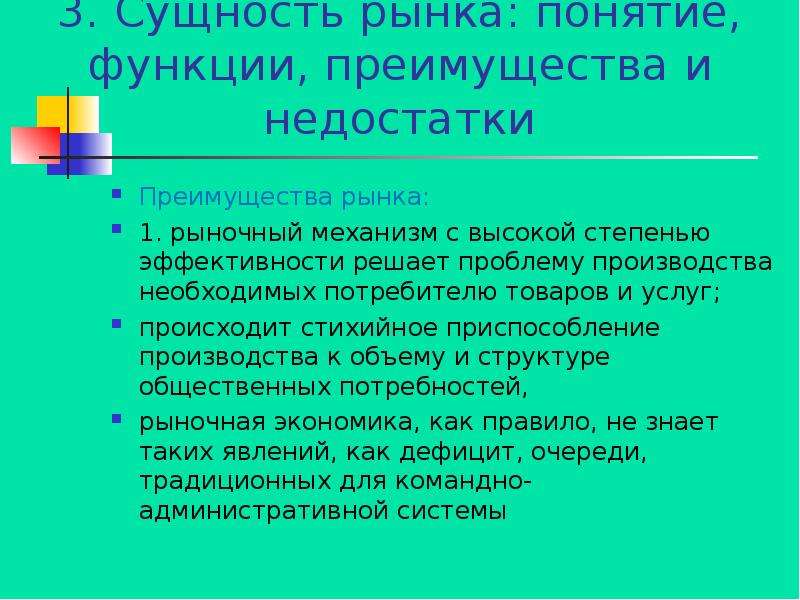 3. Сущность рынка: понятие, функции, преимущества и недостатки

Преимущества рынка:

1. рыночный механизм с высокой степенью эффективности решает проблему производства необходимых потребителю товаров и услуг;

происходит стихийное приспособление производства к объему и структуре общественных потребностей,

рыночная экономика, как правило, не знает таких явлений, как дефицит, очереди, традиционных для командно-административной системы